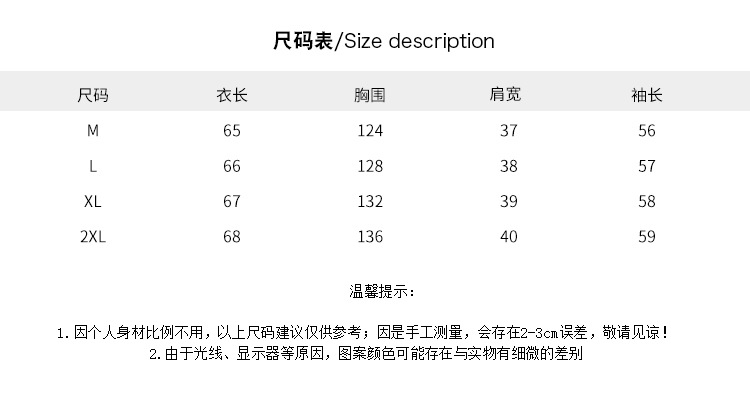 尺码表/Size description

| 尺码 | 衣长 | 胸围 | 肩宽 | 袖长 |
|---|---|---|---|---|
| M | 65 | 124 | 37 | 56 |
| L | 66 | 128 | 38 | 57 |
| XL | 67 | 132 | 39 | 58 |
| 2XL | 68 | 136 | 40 | 59 |

温馨提示：

1.因个人身材比例不用，以上尺码建议仅供参考；因是手工测量，会存在2-3cm误差，敬请见谅！

2.由于光线、显示器等原因，图案颜色可能存在与实物有细微的差别